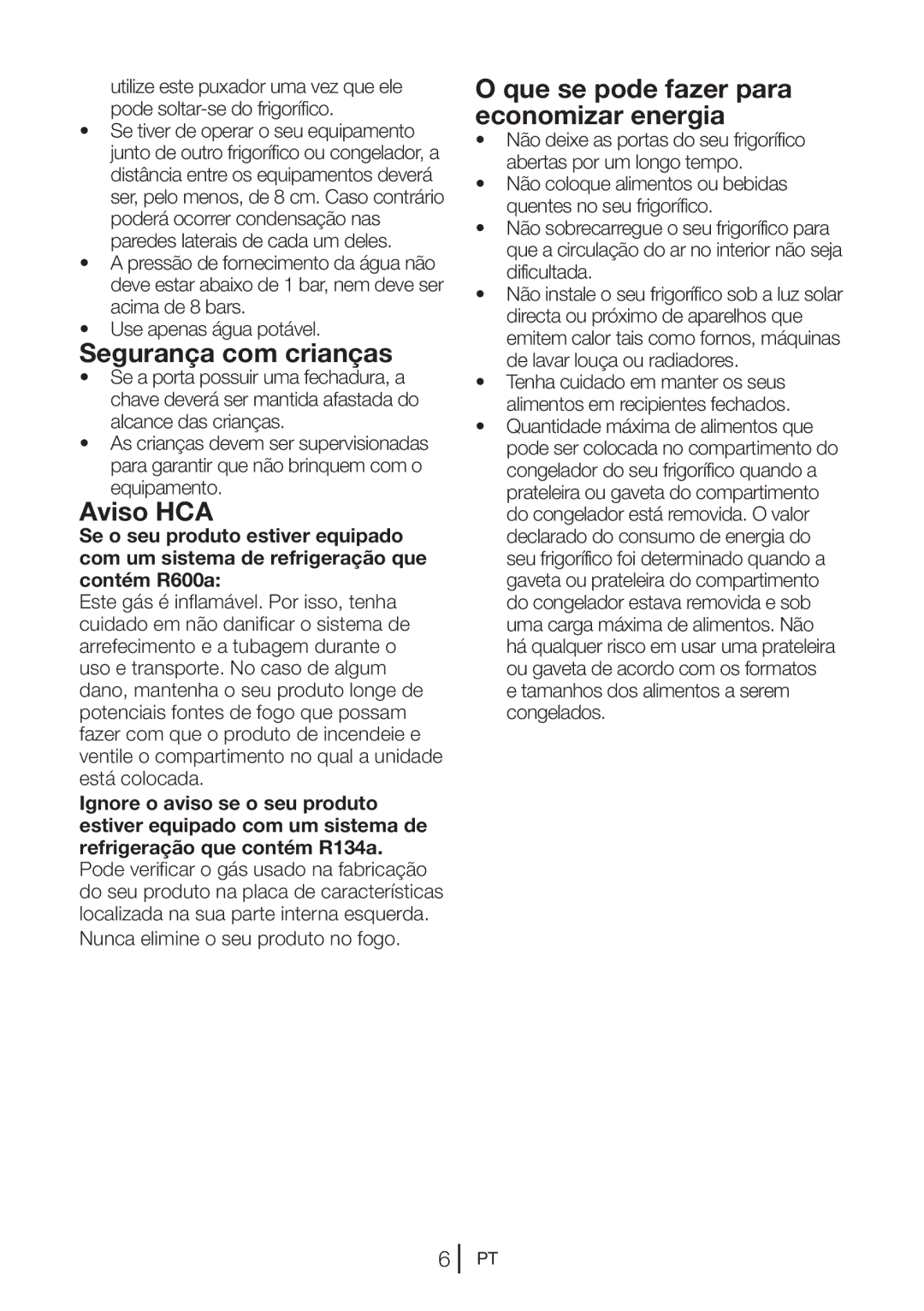 utilize este puxador uma vez que ele pode soltar-se do frigorífico.

• Se tiver de operar o seu equipamento junto de outro frigorífico ou congelador, a distância entre os equipamentos deverá ser, pelo menos, de 8 cm. Caso contrário poderá ocorrer condensação nas paredes laterais de cada um deles.
• A pressão de fornecimento da água não deve estar abaixo de 1 bar, nem deve ser acima de 8 bars.
• Use apenas água potável.

Segurança com crianças

• Se a porta possuir uma fechadura, a chave deverá ser mantida afastada do alcance das crianças.
• As crianças devem ser supervisionadas para garantir que não brinquem com o equipamento.

Aviso HCA

Se o seu produto estiver equipado com um sistema de refrigeração que contém R600a:

Este gás é inflamável. Por isso, tenha cuidado em não danificar o sistema de arrefecimento e a tubagem durante o uso e transporte. No caso de algum dano, mantenha o seu produto longe de potenciais fontes de fogo que possam fazer com que o produto de incendeie e ventile o compartimento no qual a unidade está colocada.

Ignore o aviso se o seu produto estiver equipado com um sistema de refrigeração que contém R134a.

Pode verificar o gás usado na fabricação do seu produto na placa de características localizada na sua parte interna esquerda.

Nunca elimine o seu produto no fogo.

O que se pode fazer para economizar energia

• Não deixe as portas do seu frigorífico abertas por um longo tempo.
• Não coloque alimentos ou bebidas quentes no seu frigorífico.
• Não sobrecarregue o seu frigorífico para que a circulação do ar no interior não seja dificultada.
• Não instale o seu frigorífico sob a luz solar directa ou próximo de aparelhos que emitem calor tais como fornos, máquinas de lavar louça ou radiadores.
• Tenha cuidado em manter os seus alimentos em recipientes fechados.
• Quantidade máxima de alimentos que pode ser colocada no compartimento do congelador do seu frigorífico quando a prateleira ou gaveta do compartimento do congelador está removida. O valor declarado do consumo de energia do seu frigorífico foi determinado quando a gaveta ou prateleira do compartimento do congelador estava removida e sob uma carga máxima de alimentos. Não há qualquer risco em usar uma prateleira ou gaveta de acordo com os formatos e tamanhos dos alimentos a serem congelados.

6 PT